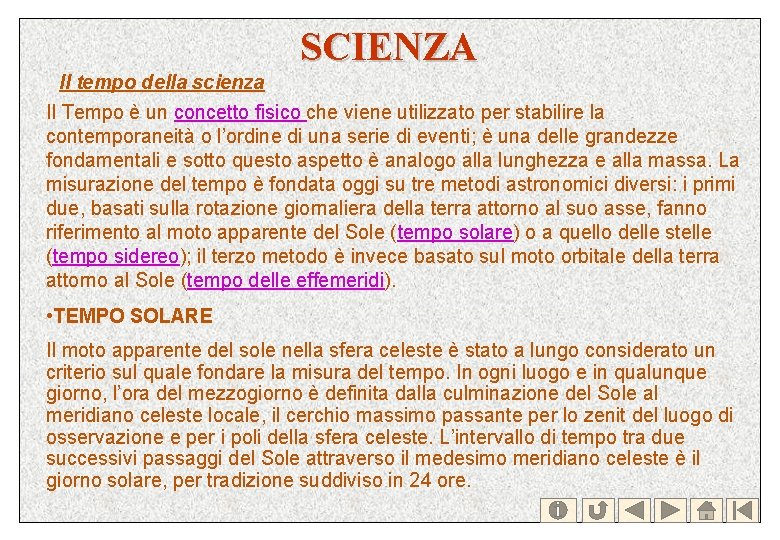 SCIENZA

Il tempo della scienza

Il Tempo è un concetto fisico che viene utilizzato per stabilire la contemporaneità o l'ordine di una serie di eventi; è una delle grandezze fondamentali e sotto questo aspetto è analogo alla lunghezza e alla massa. La misurazione del tempo è fondata oggi su tre metodi astronomici diversi: i primi due, basati sulla rotazione giornaliera della terra attorno al suo asse, fanno riferimento al moto apparente del Sole (tempo solare) o a quello delle stelle (tempo sidereo); il terzo metodo è invece basato sul moto orbitale della terra attorno al Sole (tempo delle effemeridi).

•TEMPO SOLARE

Il moto apparente del sole nella sfera celeste è stato a lungo considerato un criterio sul quale fondare la misura del tempo. In ogni luogo e in qualunque giorno, l'ora del mezzogiorno è definita dalla culminazione del Sole al meridiano celeste locale, il cerchio massimo passante per lo zenit del luogo di osservazione e per i poli della sfera celeste. L'intervallo di tempo tra due successivi passaggi del Sole attraverso il medesimo meridiano celeste è il giorno solare, per tradizione suddiviso in 24 ore.